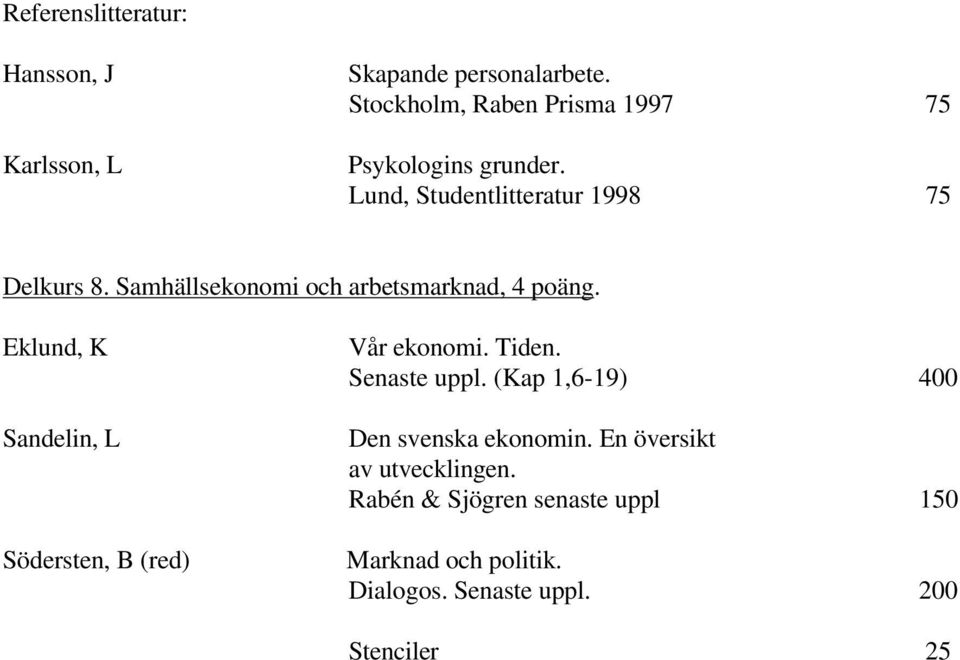 Referenslitteratur:

Hansson, J Skapande personalarbete. Stockholm, Raben Prisma 1997 75

Karlsson, L Psykologins grunder. Lund, Studentlitteratur 1998 75

Delkurs 8. Samhällsekonomi och arbetsmarknad, 4 poäng.

Eklund, K Vår ekonomi. Tiden. Senaste uppl. (Kap 1,6-19) 400

Sandelin, L Den svenska ekonomin. En översikt av utvecklingen. Rabén & Sjögren senaste uppl 150

Södersten, B (red) Marknad och politik. Dialogos. Senaste uppl. 200

Stenciler 25